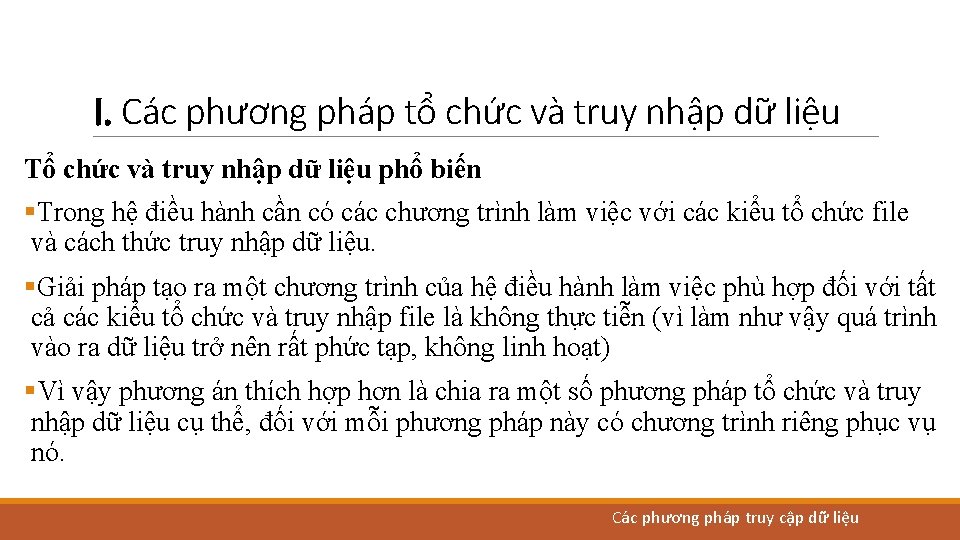 I. Các phương pháp tổ chức và truy nhập dữ liệu

Tổ chức và truy nhập dữ liệu phổ biến

▪Trong hệ điều hành cần có các chương trình làm việc với các kiểu tổ chức file và cách thức truy nhập dữ liệu.

▪Giải pháp tạo ra một chương trình của hệ điều hành làm việc phù hợp đối với tất cả các kiểu tổ chức và truy nhập file là không thực tiễn (vì làm như vậy quá trình vào ra dữ liệu trở nên rất phức tạp, không linh hoạt)

▪Vì vậy phương án thích hợp hơn là chia ra một số phương pháp tổ chức và truy nhập dữ liệu cụ thể, đối với mỗi phương pháp này có chương trình riêng phục vụ nó.

Các phương pháp truy cập dữ liệu